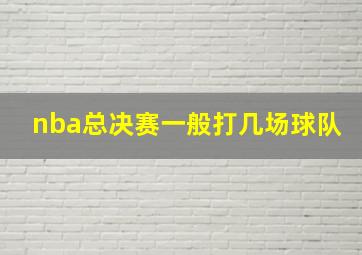 nba总决赛一般打几场球队